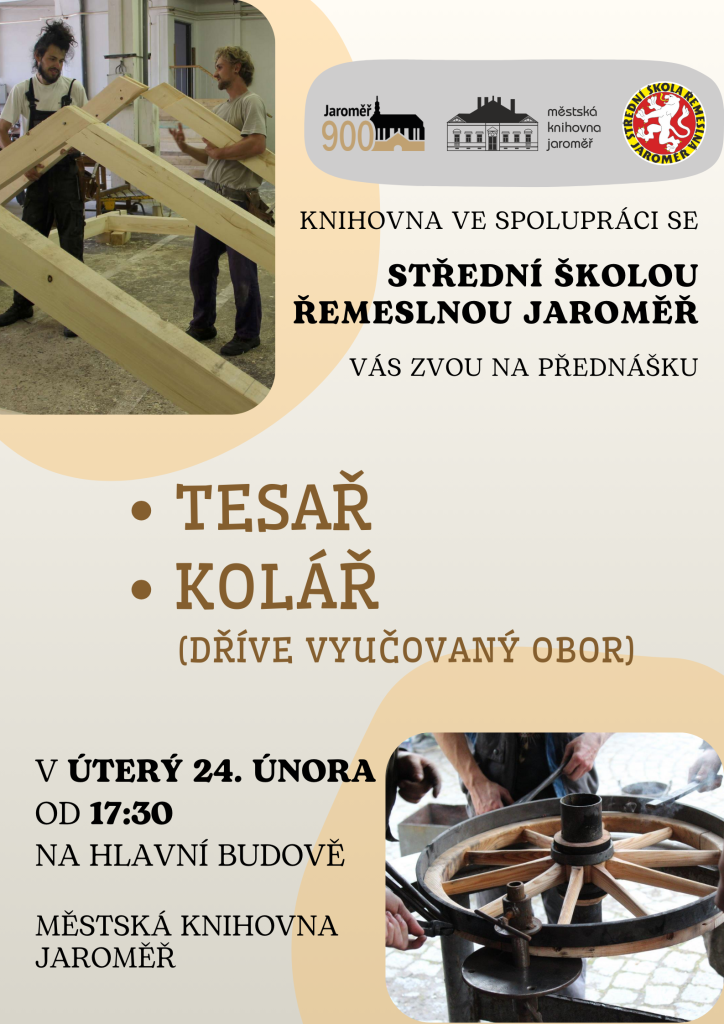 Jaroměř
900

městská
knihovna
jaroměř

STŘEDNÍ ŠKOLA ŘEMESLNÁ JAROMĚŘ

KNIHOVNA VE SPOLUPRÁCI SE

STŘEDNÍ ŠKOLOU
ŘEMESLNOU JAROMĚŘ

VÁS ZVOU NA PŘEDNÁŠKU

• TESAŘ
• KOLÁŘ
(DŘÍVE VYUČOVANÝ OBOR)

V ÚTERÝ 24. ÚNORA
OD 17:30
NA HLAVNÍ BUDOVĚ

MĚSTSKÁ KNIHOVNA
JAROMĚŘ